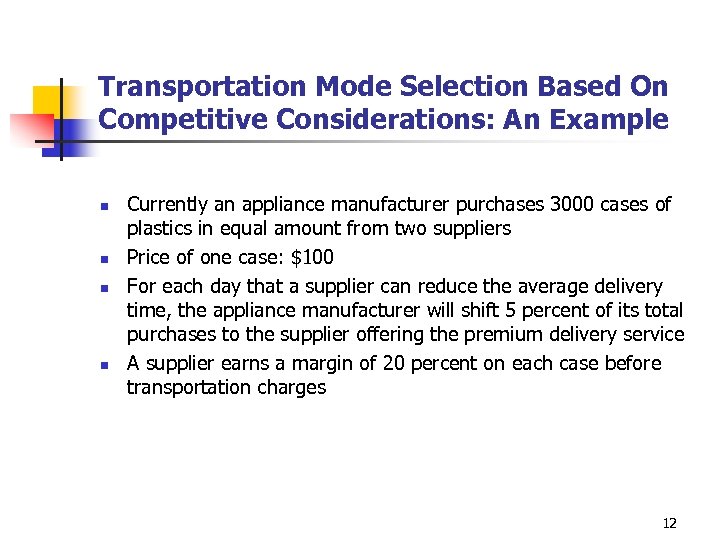 Transportation Mode Selection Based On Competitive Considerations: An Example

• Currently an appliance manufacturer purchases 3000 cases of plastics in equal amount from two suppliers
• Price of one case: $100
• For each day that a supplier can reduce the average delivery time, the appliance manufacturer will shift 5 percent of its total purchases to the supplier offering the premium delivery service
• A supplier earns a margin of 20 percent on each case before transportation charges

12